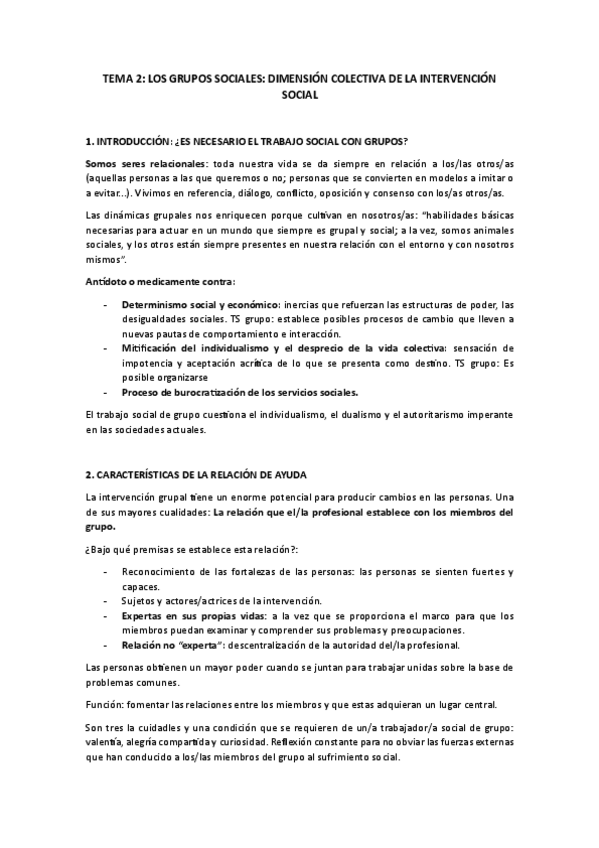 TEMA 2: LOS GRUPOS SOCIALES: DIMENSIÓN COLECTIVA DE LA INTERVENCIÓN SOCIAL

1. INTRODUCCIÓN: ¿ES NECESARIO EL TRABAJO SOCIAL CON GRUPOS?

Somos seres relacionales: toda nuestra vida se da siempre en relación a los/las otros/as (aquellas personas a las que queremos o no; personas que se convierten en modelos a imitar o a evitar...). Vivimos en referencia, diálogo, conflicto, oposición y consenso con los/as otros/as.

Las dinámicas grupales nos enriquecen porque cultivan en nosotros/as: "habilidades básicas necesarias para actuar en un mundo que siempre es grupal y social; a la vez, somos animales sociales, y los otros están siempre presentes en nuestra relación con el entorno y con nosotros mismos".

Antídoto o medicamente contra:

- Determinismo social y económico: inercias que refuerzan las estructuras de poder, las desigualdades sociales. TS grupo: establece posibles procesos de cambio que lleven a nuevas pautas de comportamiento e interacción.
- Mitificación del individualismo y el desprecio de la vida colectiva: sensación de impotencia y aceptación acrítica de lo que se presenta como destino. TS grupo: Es posible organizarse
- Proceso de burocratización de los servicios sociales.

El trabajo social de grupo cuestiona el individualismo, el dualismo y el autoritarismo imperante en las sociedades actuales.

2. CARACTERÍSTICAS DE LA RELACIÓN DE AYUDA

La intervención grupal tiene un enorme potencial para producir cambios en las personas. Una de sus mayores cualidades: La relación que el/la profesional establece con los miembros del grupo.

¿Bajo qué premisas se establece esta relación?:

- Reconocimiento de las fortalezas de las personas: las personas se sienten fuertes y capaces.
- Sujetos y actores/actrices de la intervención.
- Expertas en sus propias vidas: a la vez que se proporciona el marco para que los miembros puedan examinar y comprender sus problemas y preocupaciones.
- Relación no "experta": descentralización de la autoridad del/la profesional.

Las personas obtienen un mayor poder cuando se juntan para trabajar unidas sobre la base de problemas comunes.

Función: fomentar las relaciones entre los miembros y que estas adquieran un lugar central.

Son tres la cuidadles y una condición que se requieren de un/a trabajador/a social de grupo: valentía, alegría compartida y curiosidad. Reflexión constante para no obviar las fuerzas externas que han conducido a los/las miembros del grupo al sufrimiento social.